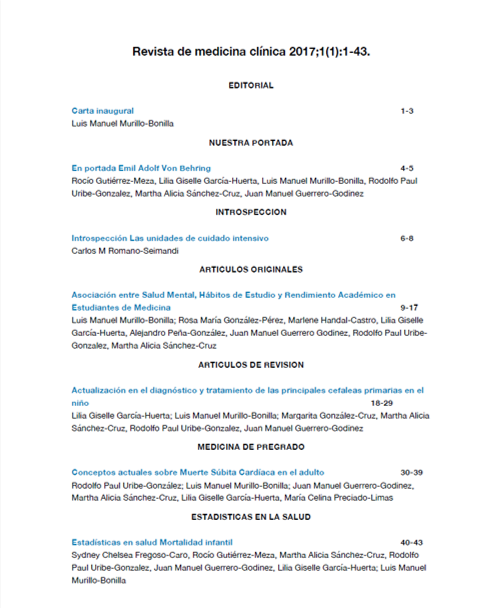 Revista de medicina clínica 2017;1(1):1-43.

EDITORIAL

Carta inaugural 1-3
Luis Manuel Murillo-Bonilla

NUESTRA PORTADA

En portada Emil Adolf Von Behring 4-5
Rocío Gutiérrez-Meza, Lilia Giselle García-Huerta, Luis Manuel Murillo-Bonilla, Rodolfo Paul Uribe-Gonzalez, Martha Alicia Sánchez-Cruz, Juan Manuel Guerrero-Godinez

INTROSPECCION

Introspección Las unidades de cuidado intensivo 6-8
Carlos M Romano-Seimandi

ARTICULOS ORIGINALES

Asociación entre Salud Mental, Hábitos de Estudio y Rendimiento Académico en Estudiantes de Medicina 9-17
Luis Manuel Murillo-Bonilla; Rosa María González-Pérez, Marlene Handal-Castro, Lilia Giselle García-Huerta, Alejandro Peña-González, Juan Manuel Guerrero Godinez, Rodolfo Paul Uribe-Gonzalez, Martha Alicia Sánchez-Cruz

ARTICULOS DE REVISION

Actualización en el diagnóstico y tratamiento de las principales cefaleas primarias en el niño 18-29
Lilia Giselle García-Huerta; Luis Manuel Murillo-Bonilla; Margarita González-Cruz, Martha Alicia Sánchez-Cruz, Rodolfo Paul Uribe-Gonzalez, Juan Manuel Guerrero-Godinez

MEDICINA DE PREGRADO

Conceptos actuales sobre Muerte Súbita Cardíaca en el adulto 30-39
Rodolfo Paul Uribe-González; Luis Manuel Murillo-Bonilla; Juan Manuel Guerrero-Godinez, Martha Alicia Sánchez-Cruz, Lilia Giselle García-Huerta, María Celina Preciado-Limas

ESTADISTICAS EN LA SALUD

Estadísticas en salud Mortalidad infantil 40-43
Sydney Chelsea Fregoso-Caro, Rocío Gutiérrez-Meza, Martha Alicia Sánchez-Cruz, Rodolfo Paul Uribe-Gonzalez, Juan Manuel Guerrero-Godinez, Lilia Giselle García-Huerta; Luis Manuel Murillo-Bonilla